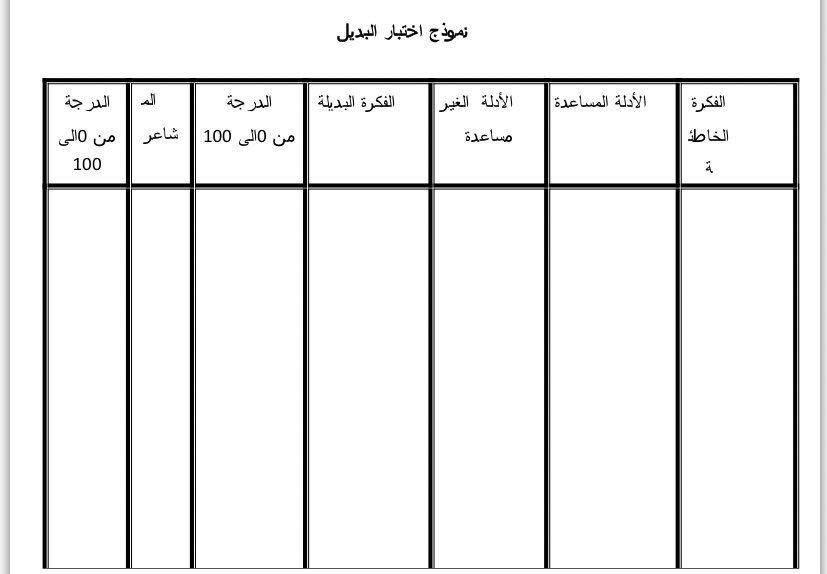 نموذج اختبار البديل

| الفكرة الخاطئة | الأدلة المساعدة | الأدلة الغير مساعدة | الفكرة البديلة | الدرجة من 0الى 100 | المشاعر | الدرجة من 0الى 100 |
|---|---|---|---|---|---|---|
| | | | | | | |